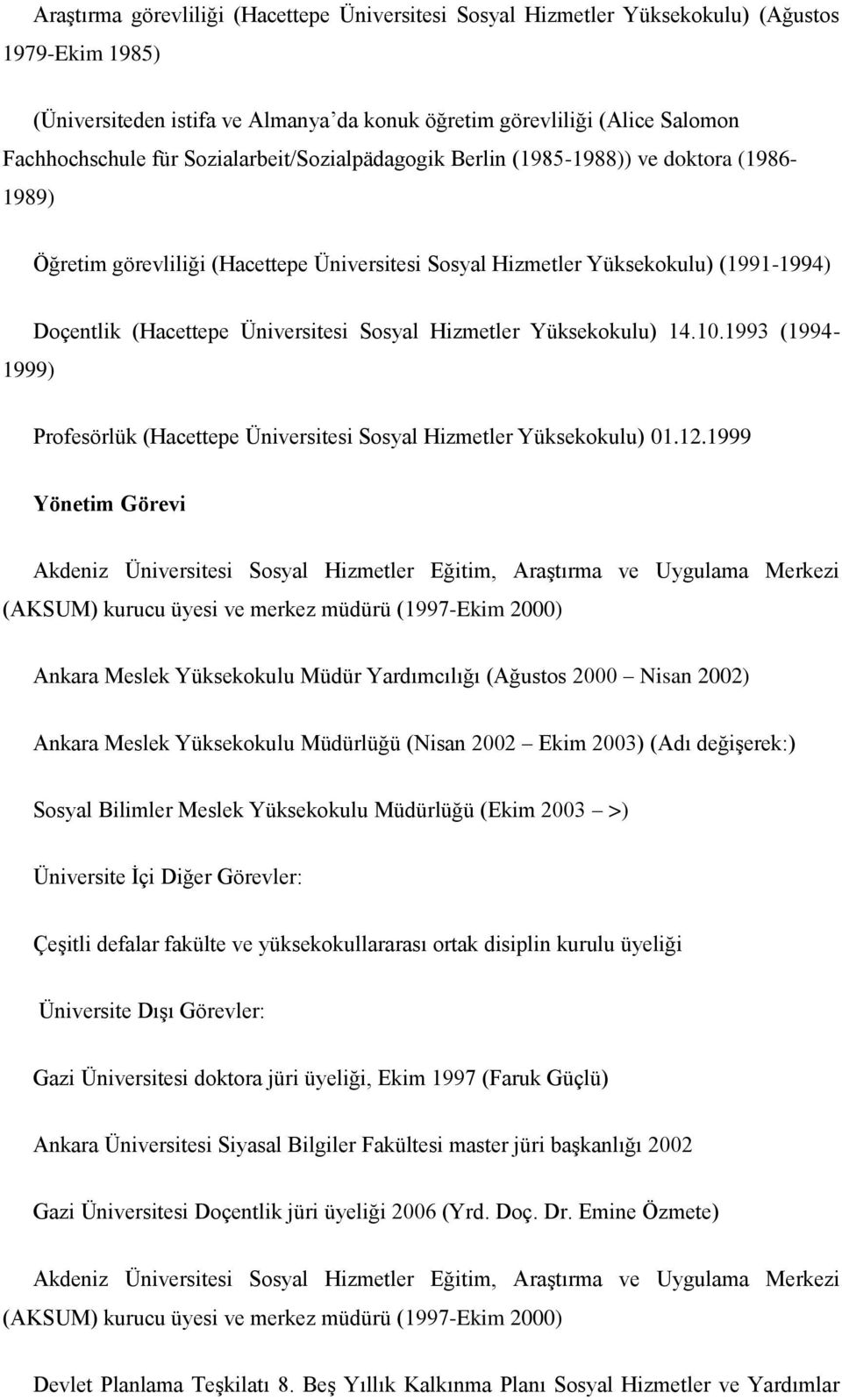 Araştırma görevliliği (Hacettepe Üniversitesi Sosyal Hizmetler Yüksekokulu) (Ağustos 1979-Ekim 1985)

(Üniversiteden istifa ve Almanya'da konuk öğretim görevliliği (Alice Salomon Fachhochschule für Sozialarbeit/Sozialpädagogik Berlin (1985-1988)) ve doktora (1986-1989)

Öğretim görevliliği (Hacettepe Üniversitesi Sosyal Hizmetler Yüksekokulu) (1991-1994)

Doçentlik (Hacettepe Üniversitesi Sosyal Hizmetler Yüksekokulu) 14.10.1993 (1994-1999)

Profesörlük (Hacettepe Üniversitesi Sosyal Hizmetler Yüksekokulu) 01.12.1999

Yönetim Görevi

Akdeniz Üniversitesi Sosyal Hizmetler Eğitim, Araştırma ve Uygulama Merkezi (AKSUM) kurucu üyesi ve merkez müdürü (1997-Ekim 2000)

Ankara Meslek Yüksekokulu Müdür Yardımcılığı (Ağustos 2000 – Nisan 2002)

Ankara Meslek Yüksekokulu Müdürlüğü (Nisan 2002 – Ekim 2003) (Adı değişerek:)

Sosyal Bilimler Meslek Yüksekokulu Müdürlüğü (Ekim 2003 – >)

Üniversite İçi Diğer Görevler:

Çeşitli defalar fakülte ve yüksekokullararası ortak disiplin kurulu üyeliği

Üniversite Dışı Görevler:

Gazi Üniversitesi doktora jüri üyeliği, Ekim 1997 (Faruk Güçlü)

Ankara Üniversitesi Siyasal Bilgiler Fakültesi master jüri başkanlığı 2002

Gazi Üniversitesi Doçentlik jüri üyeliği 2006 (Yrd. Doç. Dr. Emine Özmete)

Akdeniz Üniversitesi Sosyal Hizmetler Eğitim, Araştırma ve Uygulama Merkezi (AKSUM) kurucu üyesi ve merkez müdürü (1997-Ekim 2000)

Devlet Planlama Teşkilatı 8. Beş Yıllık Kalkınma Planı Sosyal Hizmetler ve Yardımlar